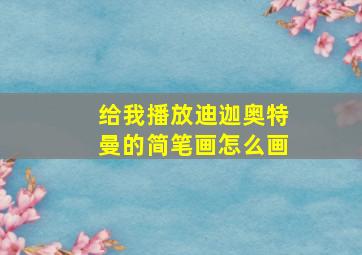 给我播放迪迦奥特曼的简笔画怎么画